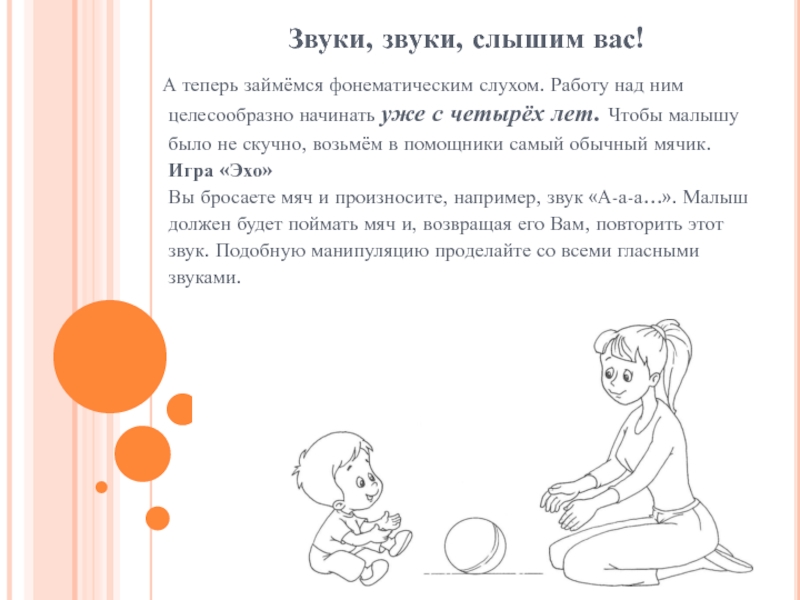 Звуки, звуки, слышим вас!

А теперь займёмся фонематическим слухом. Работу над ним целесообразно начинать уже с четырёх лет. Чтобы малышу было не скучно, возьмём в помощники самый обычный мячик.

Игра «Эхо»

Вы бросаете мяч и произносите, например, звук «А-а-а…». Малыш должен будет поймать мяч и, возвращая его Вам, повторить этот звук. Подобную манипуляцию проделайте со всеми гласными звуками.